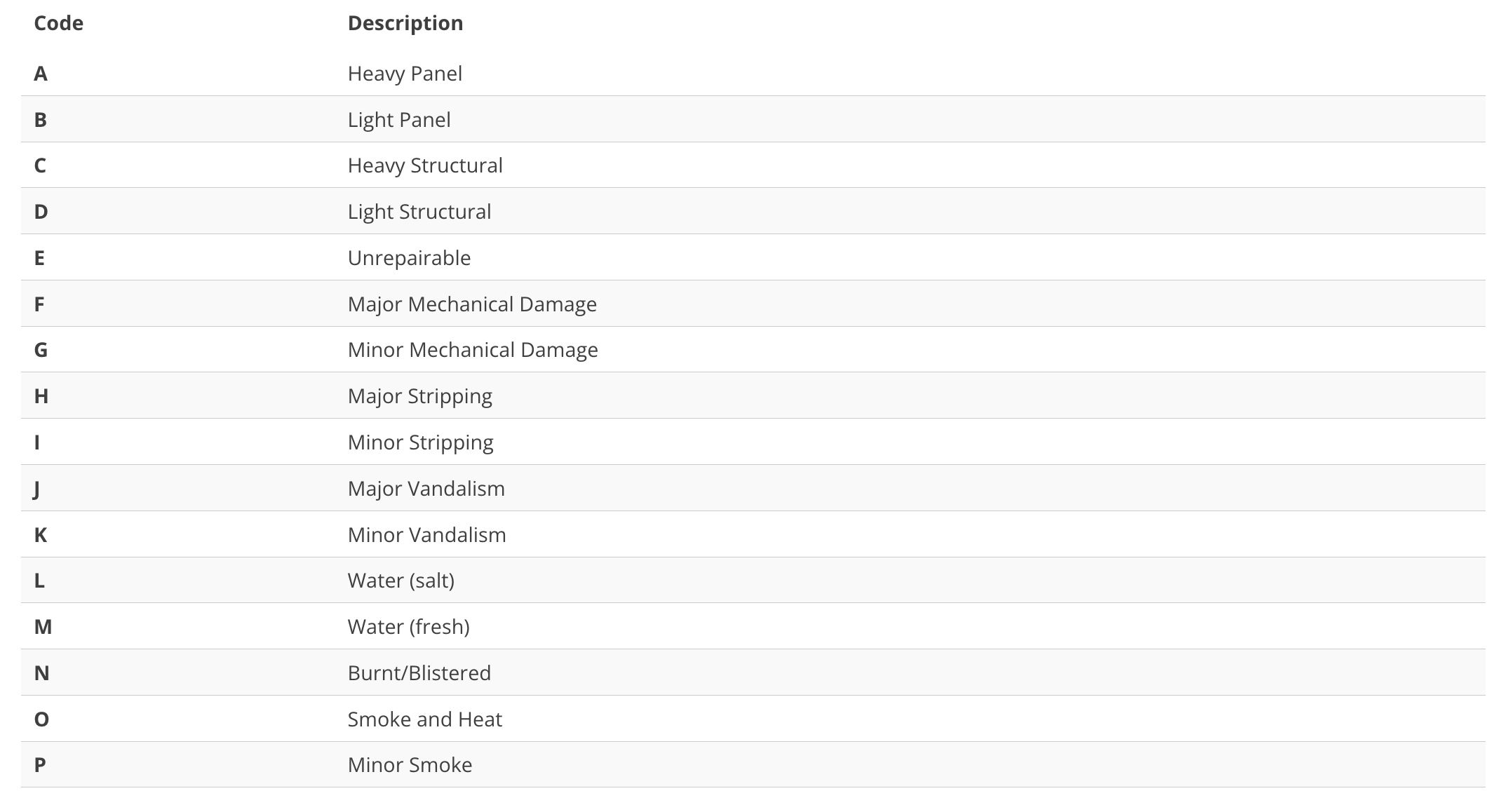 | Code | Description |
|---|---|
| A | Heavy Panel |
| B | Light Panel |
| C | Heavy Structural |
| D | Light Structural |
| E | Unrepairable |
| F | Major Mechanical Damage |
| G | Minor Mechanical Damage |
| H | Major Stripping |
| I | Minor Stripping |
| J | Major Vandalism |
| K | Minor Vandalism |
| L | Water (salt) |
| M | Water (fresh) |
| N | Burnt/Blistered |
| O | Smoke and Heat |
| P | Minor Smoke |